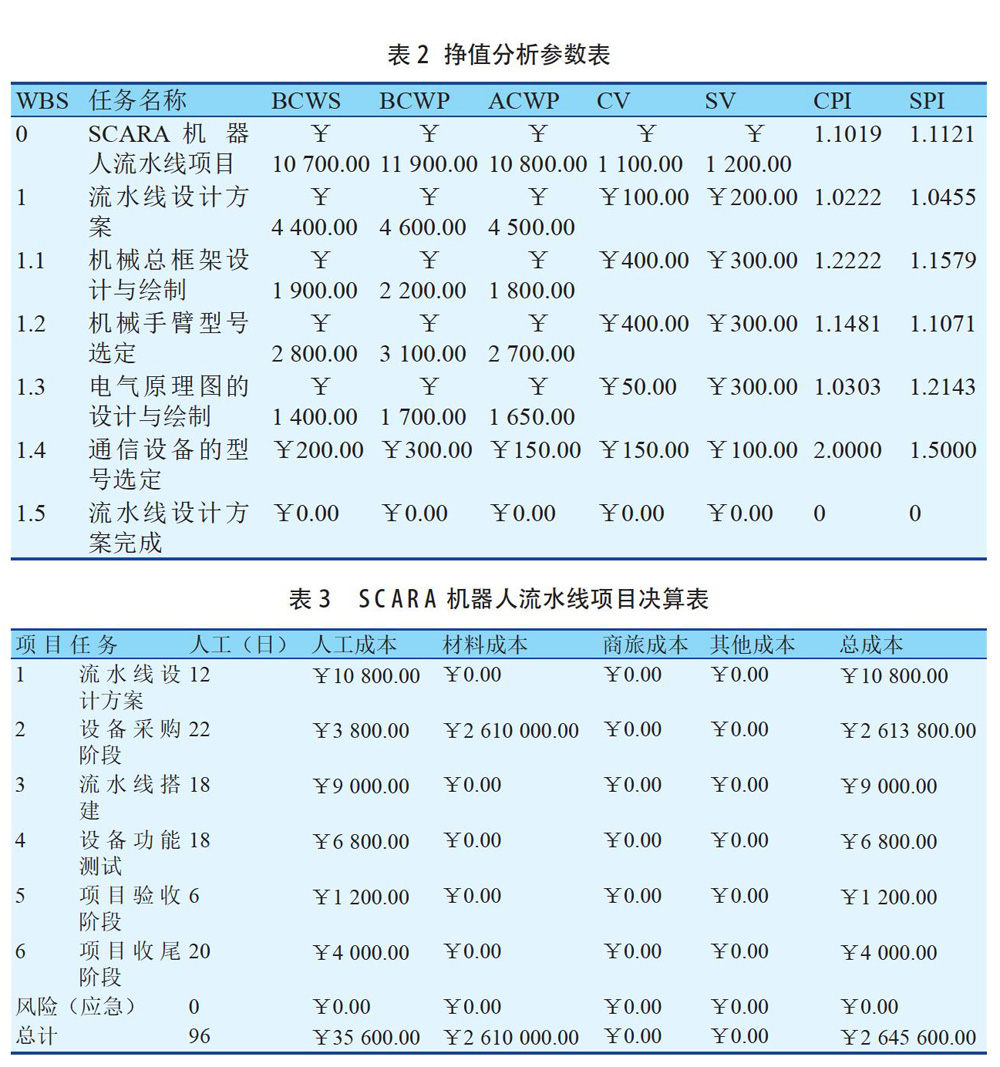 表 2 挣值分析参数表

| WBS | 任务名称 | BCWS | BCWP | ACWP | CV | SV | CPI | SPI |
|---|---|---|---|---|---|---|---|---|
| 0 | SCARA 机器人流水线项目 | ￥10 700.00 | ￥11 900.00 | ￥10 800.00 | ￥1 100.00 | ￥1 200.00 | 1.1019 | 1.1121 |
| 1 | 流水线设计方案 | ￥4 400.00 | ￥4 600.00 | ￥4 500.00 | ￥100.00 | ￥200.00 | 1.0222 | 1.0455 |
| 1.1 | 机械总框架设计与绘制 | ￥1 900.00 | ￥2 200.00 | ￥1 800.00 | ￥400.00 | ￥300.00 | 1.2222 | 1.1579 |
| 1.2 | 机械手臂型号选定 | ￥2 800.00 | ￥3 100.00 | ￥2 700.00 | ￥400.00 | ￥300.00 | 1.1481 | 1.1071 |
| 1.3 | 电气原理图的设计与绘制 | ￥1 400.00 | ￥1 700.00 | ￥1 650.00 | ￥50.00 | ￥300.00 | 1.0303 | 1.2143 |
| 1.4 | 通信设备的型号选定 | ￥200.00 | ￥300.00 | ￥150.00 | ￥150.00 | ￥100.00 | 2.0000 | 1.5000 |
| 1.5 | 流水线设计方案完成 | ￥0.00 | ￥0.00 | ￥0.00 | ￥0.00 | ￥0.00 | 0 | 0 |

表 3 SCARA 机器人流水线项目决算表

| 项目 | 任务 | 人工（日） | 人工成本 | 材料成本 | 商旅成本 | 其他成本 | 总成本 |
|---|---|---|---|---|---|---|---|
| 1 | 流水线设计方案 | 12 | ￥10 800.00 | ￥0.00 | ￥0.00 | ￥0.00 | ￥10 800.00 |
| 2 | 设备采购阶段 | 22 | ￥3 800.00 | ￥2 610 000.00 | ￥0.00 | ￥0.00 | ￥2 613 800.00 |
| 3 | 流水线搭建 | 18 | ￥9 000.00 | ￥0.00 | ￥0.00 | ￥0.00 | ￥9 000.00 |
| 4 | 设备功能测试 | 18 | ￥6 800.00 | ￥0.00 | ￥0.00 | ￥0.00 | ￥6 800.00 |
| 5 | 项目验收阶段 | 6 | ￥1 200.00 | ￥0.00 | ￥0.00 | ￥0.00 | ￥1 200.00 |
| 6 | 项目收尾阶段 | 20 | ￥4 000.00 | ￥0.00 | ￥0.00 | ￥0.00 | ￥4 000.00 |
| 风险（应急） | | 0 | ￥0.00 | ￥0.00 | ￥0.00 | ￥0.00 | ￥0.00 |
| 总计 | | 96 | ￥35 600.00 | ￥2 610 000.00 | ￥0.00 | ￥0.00 | ￥2 645 600.00 |